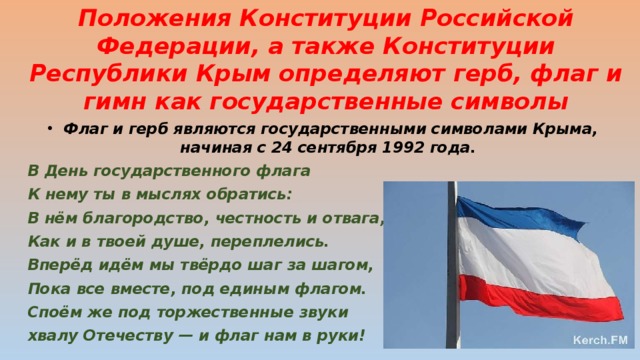 Положения Конституции Российской Федерации, а также Конституции Республики Крым определяют герб, флаг и гимн как государственные символы

• Флаг и герб являются государственными символами Крыма, начиная с 24 сентября 1992 года.

В День государственного флага
К нему ты в мыслях обратись:
В нём благородство, честность и отвага,
Как и в твоей душе, переплелись.
Вперёд идём мы твёрдо шаг за шагом,
Пока все вместе, под единым флагом.
Споём же под торжественные звуки
хвалу Отечеству — и флаг нам в руки!

Kerch.FM